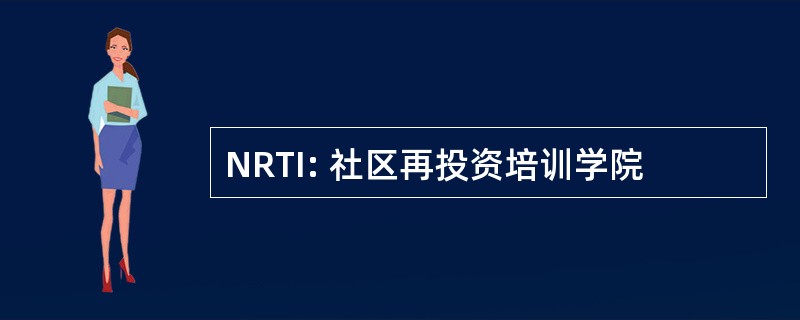 NRTI: 社区再投资培训学院